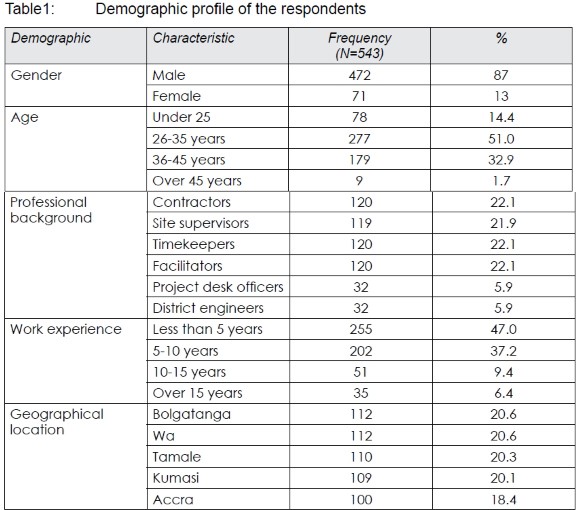 Table1: Demographic profile of the respondents

| Demographic | Characteristic | Frequency (N=543) | % |
|---|---|---|---|
| Gender | Male | 472 | 87 |
| | Female | 71 | 13 |
| Age | Under 25 | 78 | 14.4 |
| | 26-35 years | 277 | 51.0 |
| | 36-45 years | 179 | 32.9 |
| | Over 45 years | 9 | 1.7 |
| Professional background | Contractors | 120 | 22.1 |
| | Site supervisors | 119 | 21.9 |
| | Timekeepers | 120 | 22.1 |
| | Facilitators | 120 | 22.1 |
| | Project desk officers | 32 | 5.9 |
| | District engineers | 32 | 5.9 |
| Work experience | Less than 5 years | 255 | 47.0 |
| | 5-10 years | 202 | 37.2 |
| | 10-15 years | 51 | 9.4 |
| | Over 15 years | 35 | 6.4 |
| Geographical location | Bolgatanga | 112 | 20.6 |
| | Wa | 112 | 20.6 |
| | Tamale | 110 | 20.3 |
| | Kumasi | 109 | 20.1 |
| | Accra | 100 | 18.4 |